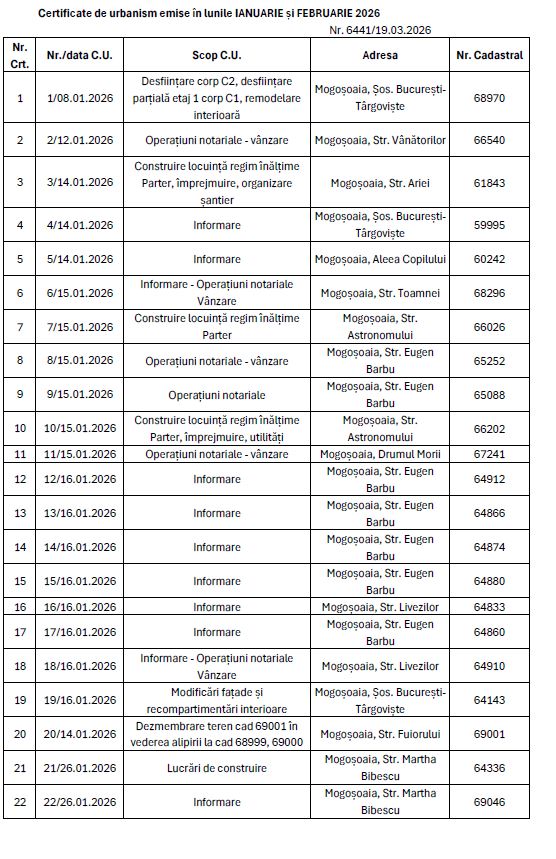 Certificate de urbanism emise în lunile IANUARIE și FEBRUARIE 2026

Nr. 6441/19.03.2026

| Nr. Crt. | Nr./data C.U. | Scop C.U. | Adresa | Nr. Cadastral |
|---|---|---|---|---|
| 1 | 1/08.01.2026 | Desființare corp C2, desființare parțială etaj 1 corp C1, remodelare interioară | Mogoșoaia, Șos. București-Târgoviște | 68970 |
| 2 | 2/12.01.2026 | Operațiuni notariale - vânzare | Mogoșoaia, Str. Vânătorilor | 66540 |
| 3 | 3/14.01.2026 | Construire locuință regim înălțime Parter, împrejmuire, organizare șantier | Mogoșoaia, Str. Ariei | 61843 |
| 4 | 4/14.01.2026 | Informare | Mogoșoaia, Șos. București-Târgoviște | 59995 |
| 5 | 5/14.01.2026 | Informare | Mogoșoaia, Aleea Copilului | 60242 |
| 6 | 6/15.01.2026 | Informare - Operațiuni notariale Vânzare | Mogoșoaia, Str. Toamnei | 68296 |
| 7 | 7/15.01.2026 | Construire locuință regim înălțime Parter | Mogoșoaia, Str. Astronomului | 66026 |
| 8 | 8/15.01.2026 | Operațiuni notariale - vânzare | Mogoșoaia, Str. Eugen Barbu | 65252 |
| 9 | 9/15.01.2026 | Operațiuni notariale | Mogoșoaia, Str. Eugen Barbu | 65088 |
| 10 | 10/15.01.2026 | Construire locuință regim înălțime Parter, împrejmuire, utilități | Mogoșoaia, Str. Astronomului | 66202 |
| 11 | 11/15.01.2026 | Operațiuni notariale - vânzare | Mogoșoaia, Drumul Morii | 67241 |
| 12 | 12/16.01.2026 | Informare | Mogoșoaia, Str. Eugen Barbu | 64912 |
| 13 | 13/16.01.2026 | Informare | Mogoșoaia, Str. Eugen Barbu | 64866 |
| 14 | 14/16.01.2026 | Informare | Mogoșoaia, Str. Eugen Barbu | 64874 |
| 15 | 15/16.01.2026 | Informare | Mogoșoaia, Str. Eugen Barbu | 64880 |
| 16 | 16/16.01.2026 | Informare | Mogoșoaia, Str. Livezilor | 64833 |
| 17 | 17/16.01.2026 | Informare | Mogoșoaia, Str. Eugen Barbu | 64860 |
| 18 | 18/16.01.2026 | Informare - Operațiuni notariale Vânzare | Mogoșoaia, Str. Livezilor | 64910 |
| 19 | 19/16.01.2026 | Modificări fațade și recompartimentări interioare | Mogoșoaia, Șos. București-Târgoviște | 64143 |
| 20 | 20/14.01.2026 | Dezmembrare teren cad 69001 în vederea alipirii la cad 68999, 69000 | Mogoșoaia, Str. Fuiorului | 69001 |
| 21 | 21/26.01.2026 | Lucrări de construire | Mogoșoaia, Str. Martha Bibescu | 64336 |
| 22 | 22/26.01.2026 | Informare | Mogoșoaia, Str. Martha Bibescu | 69046 |